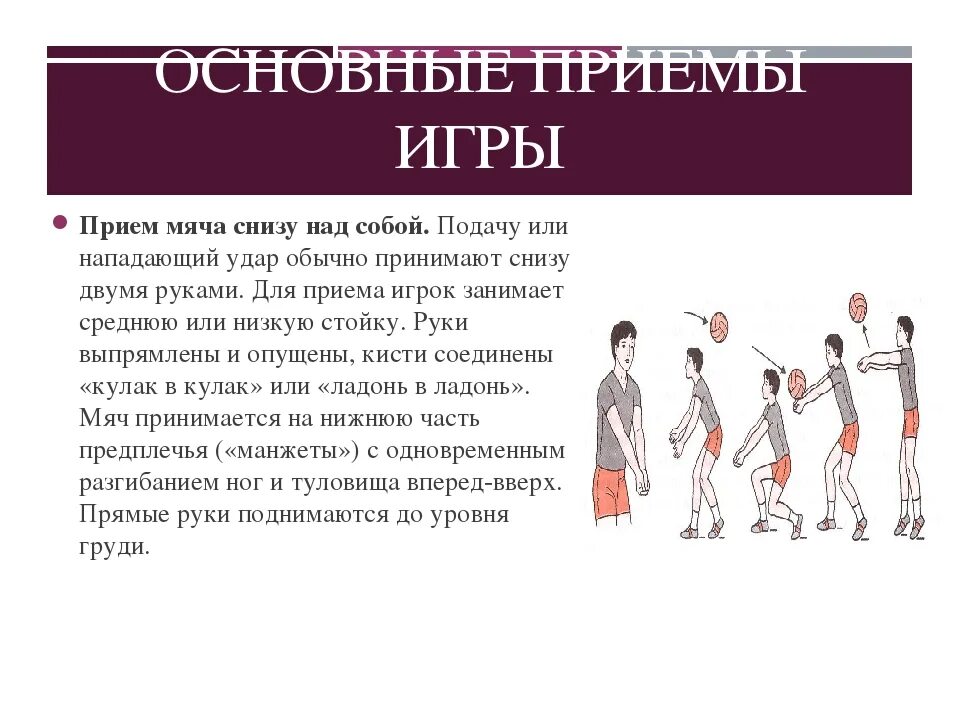 ОСНОВНЫЕ ПРИЕМЫ ИГРЫ

Прием мяча снизу над собой. Подачу или нападающий удар обычно принимают снизу двумя руками. Для приема игрок занимает среднюю или низкую стойку. Руки выпрямлены и опущены, кисти соединены «кулак в кулак» или «ладонь в ладонь». Мяч принимается на нижнюю часть предплечья («манжеты») с одновременным разгибанием ног и туловища вперед-вверх. Прямые руки поднимаются до уровня груди.